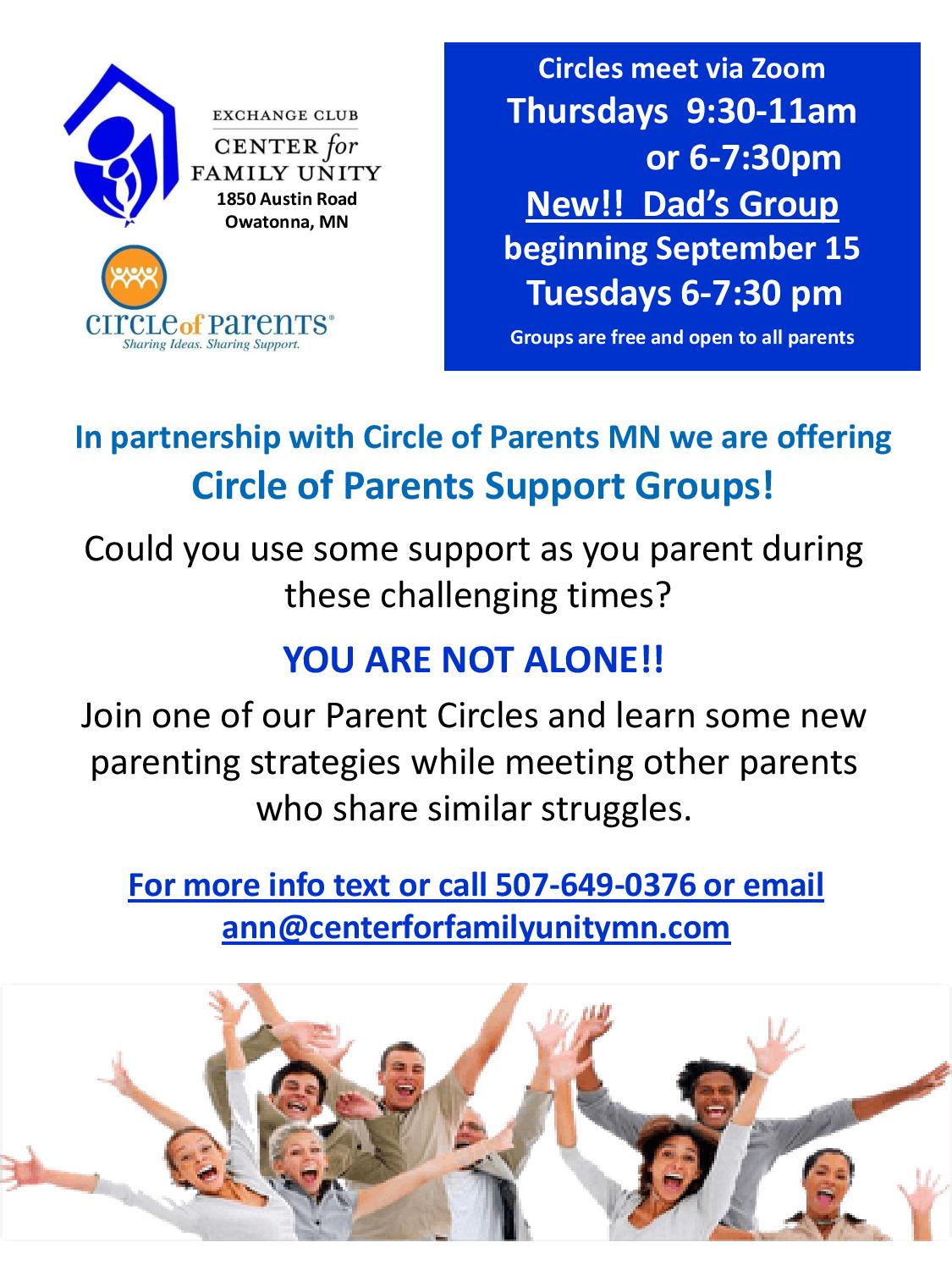 EXCHANGE CLUB
CENTER for FAMILY UNITY
1850 Austin Road
Owatonna, MN

CIRCLE of PARENTS®
Sharing Ideas. Sharing Support.

Circles meet via Zoom
Thursdays 9:30-11am
or 6-7:30pm
New!! Dad's Group
beginning September 15
Tuesdays 6-7:30 pm
Groups are free and open to all parents

In partnership with Circle of Parents MN we are offering
Circle of Parents Support Groups!

Could you use some support as you parent during these challenging times?

YOU ARE NOT ALONE!!

Join one of our Parent Circles and learn some new parenting strategies while meeting other parents who share similar struggles.

For more info text or call 507-649-0376 or email ann@centerforfamilyunitymn.com